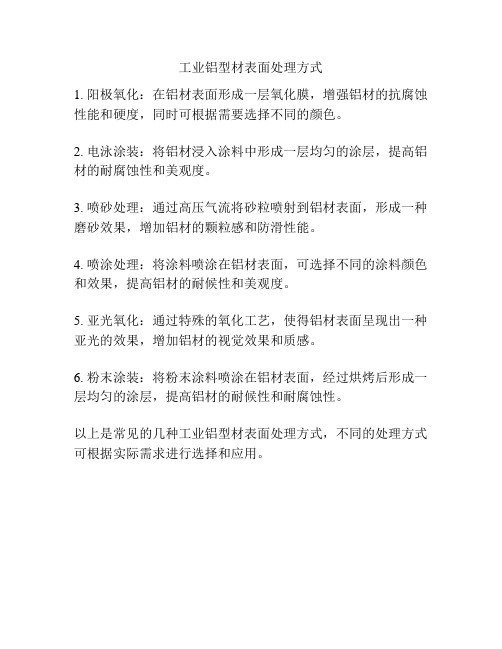 工业铝型材表面处理方式

1. 阳极氧化：在铝材表面形成一层氧化膜，增强铝材的抗腐蚀性能和硬度，同时可根据需要选择不同的颜色。

2. 电泳涂装：将铝材浸入涂料中形成一层均匀的涂层，提高铝材的耐腐蚀性和美观度。

3. 喷砂处理：通过高压气流将砂粒喷射到铝材表面，形成一种磨砂效果，增加铝材的颗粒感和防滑性能。

4. 喷涂处理：将涂料喷涂在铝材表面，可选择不同的涂料颜色和效果，提高铝材的耐候性和美观度。

5. 亚光氧化：通过特殊的氧化工艺，使得铝材表面呈现出一种亚光的效果，增加铝材的视觉效果和质感。

6. 粉末涂装：将粉末涂料喷涂在铝材表面，经过烘烤后形成一层均匀的涂层，提高铝材的耐候性和耐腐蚀性。

以上是常见的几种工业铝型材表面处理方式，不同的处理方式可根据实际需求进行选择和应用。